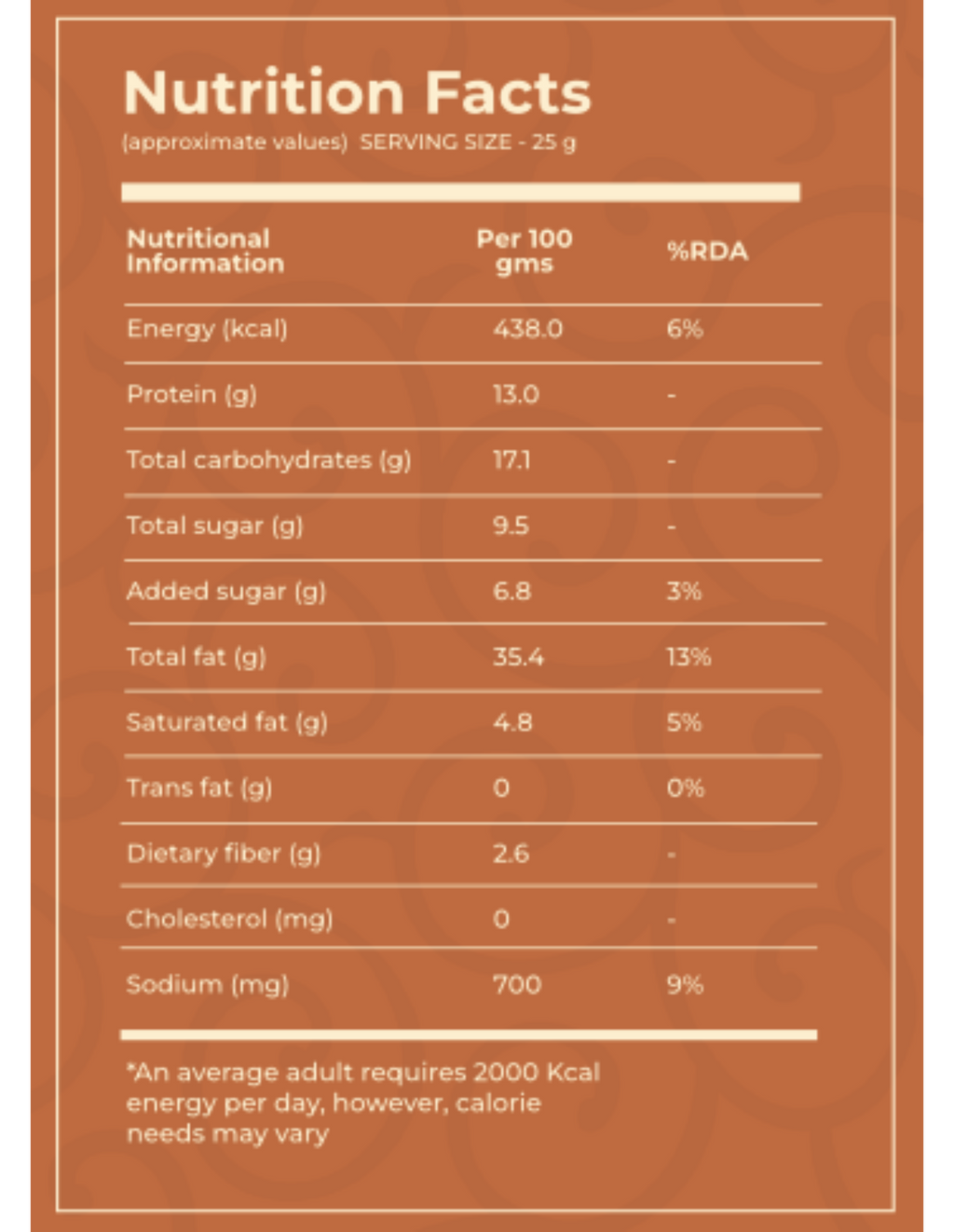 Nutrition Facts
(approximate values) SERVING SIZE - 25 g

| Nutritional Information | Per 100 gms | %RDA |
|---|---|---|
| Energy (kcal) | 438.0 | 6% |
| Protein (g) | 13.0 | - |
| Total carbohydrates (g) | 17.1 | - |
| Total sugar (g) | 9.5 | - |
| Added sugar (g) | 6.8 | 3% |
| Total fat (g) | 35.4 | 13% |
| Saturated fat (g) | 4.8 | 5% |
| Trans fat (g) | 0 | 0% |
| Dietary fiber (g) | 2.6 | - |
| Cholesterol (mg) | 0 | - |
| Sodium (mg) | 700 | 9% |

*An average adult requires 2000 Kcal energy per day, however, calorie needs may vary